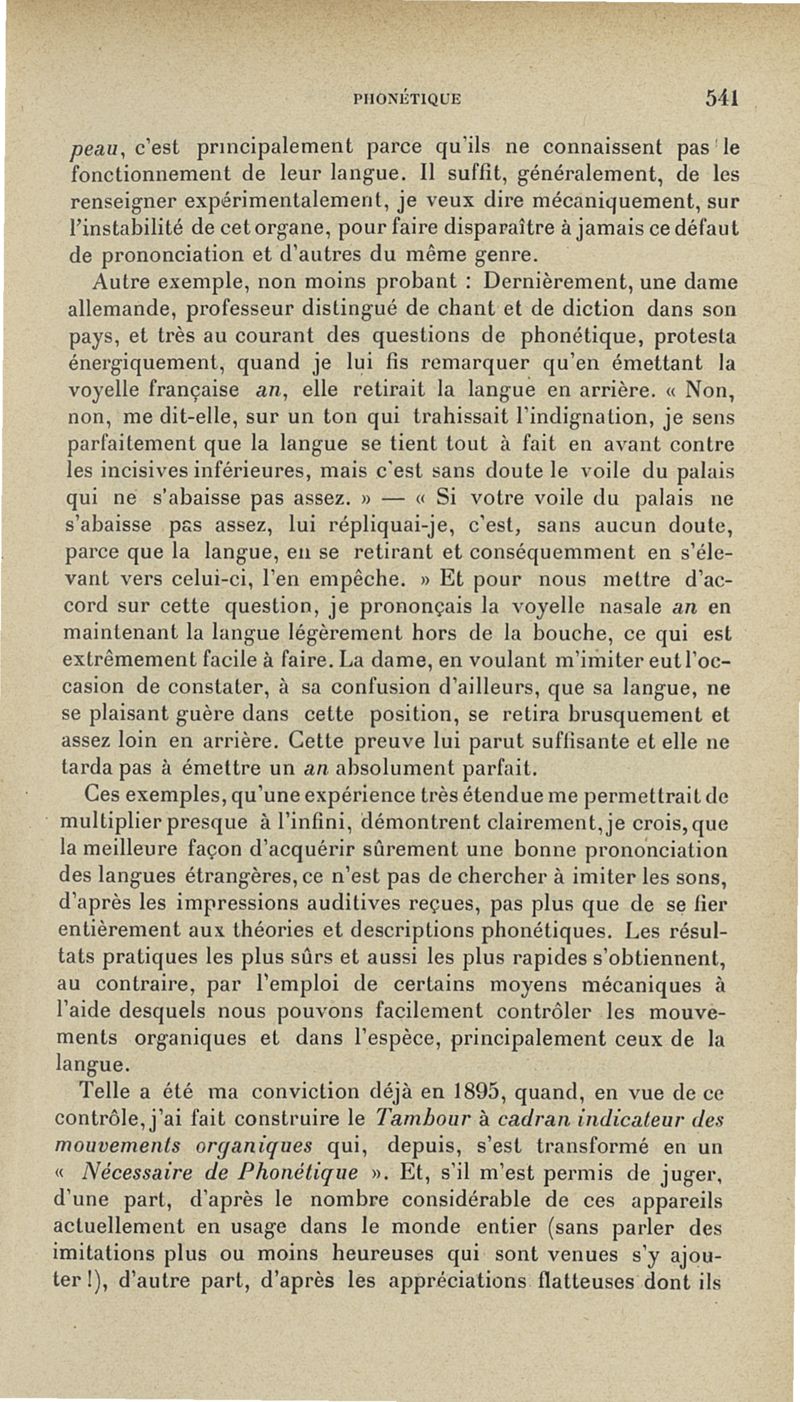 PHONÉTIQUE 541

peau, c'est principalement parce qu'ils ne connaissent pas le fonctionnement de leur langue. Il suffit, généralement, de les renseigner expérimentalement, je veux dire mécaniquement, sur l'instabilité de cet organe, pour faire disparaître à jamais ce défaut de prononciation et d'autres du même genre.

Autre exemple, non moins probant : Dernièrement, une dame allemande, professeur distingué de chant et de diction dans son pays, et très au courant des questions de phonétique, protesta énergiquement, quand je lui fis remarquer qu'en émettant la voyelle française an, elle retirait la langue en arrière. « Non, non, me dit-elle, sur un ton qui trahissait l'indignation, je sens parfaitement que la langue se tient tout à fait en avant contre les incisives inférieures, mais c'est sans doute le voile du palais qui ne s'abaisse pas assez. » — « Si votre voile du palais ne s'abaisse pas assez, lui répliquai-je, c'est, sans aucun doute, parce que la langue, en se retirant et conséquemment en s'élevant vers celui-ci, l'en empêche. » Et pour nous mettre d'accord sur cette question, je prononçais la voyelle nasale an en maintenant la langue légèrement hors de la bouche, ce qui est extrêmement facile à faire. La dame, en voulant m'imiter eut l'occasion de constater, à sa confusion d'ailleurs, que sa langue, ne se plaisant guère dans cette position, se retira brusquement et assez loin en arrière. Cette preuve lui parut suffisante et elle ne tarda pas à émettre un an absolument parfait.

Ces exemples, qu'une expérience très étendue me permettrait de multiplier presque à l'infini, démontrent clairement, je crois, que la meilleure façon d'acquérir sûrement une bonne prononciation des langues étrangères, ce n'est pas de chercher à imiter les sons, d'après les impressions auditives reçues, pas plus que de se fier entièrement aux théories et descriptions phonétiques. Les résultats pratiques les plus sûrs et aussi les plus rapides s'obtiennent, au contraire, par l'emploi de certains moyens mécaniques à l'aide desquels nous pouvons facilement contrôler les mouvements organiques et dans l'espèce, principalement ceux de la langue.

Telle a été ma conviction déjà en 1895, quand, en vue de ce contrôle, j'ai fait construire le Tambour à cadran indicateur des mouvements organiques qui, depuis, s'est transformé en un « Nécessaire de Phonétique ». Et, s'il m'est permis de juger, d'une part, d'après le nombre considérable de ces appareils actuellement en usage dans le monde entier (sans parler des imitations plus ou moins heureuses qui sont venues s'y ajouter !), d'autre part, d'après les appréciations flatteuses dont ils